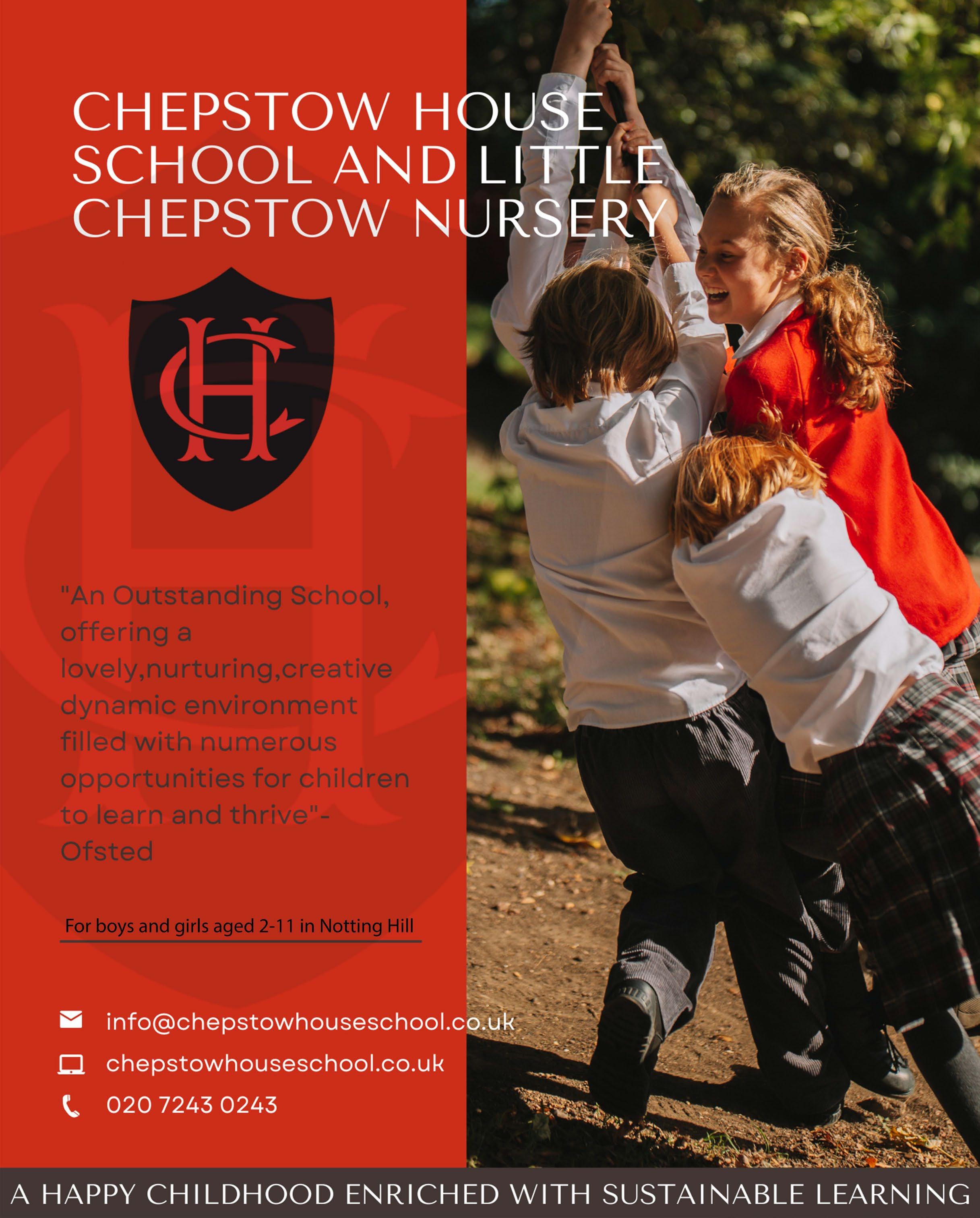 CHEPSTOW HOUSE SCHOOL AND LITTLE CHEPSTOW NURSERY

CH

"An Outstanding School, offering a lovely,nurturing,creative dynamic environment filled with numerous opportunities for children to learn and thrive"- Ofsted

For boys and girls aged 2-11 in Notting Hill

info@chepstowhouseschool.co.uk
chepstowhouseschool.co.uk
020 7243 0243

A HAPPY CHILDHOOD ENRICHED WITH SUSTAINABLE LEARNING